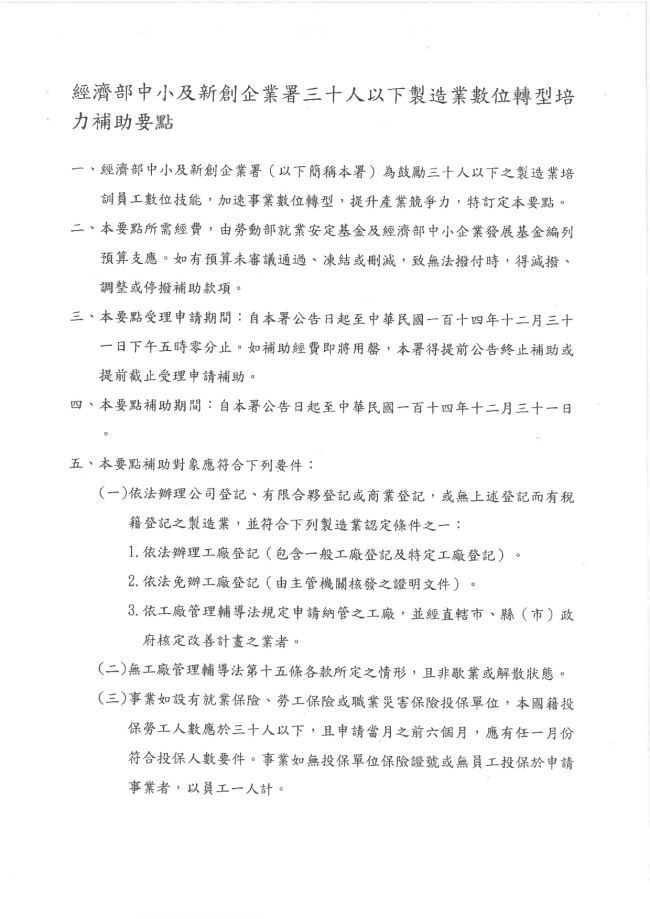 經濟部中小及新創企業署三十人以下製造業數位轉型培力補助要點

一、經濟部中小及新創企業署（以下簡稱本署）為鼓勵三十人以下之製造業培訓員工數位技能，加速事業數位轉型，提升產業競爭力，特訂定本要點。

二、本要點所需經費，由勞動部就業安定基金及經濟部中小企業發展基金編列預算支應。如有預算未審議通過、凍結或刪減，致無法撥付時，得減撥、調整或停撥補助款項。

三、本要點受理申請期間：自本署公告日起至中華民國一百十四年十二月三十一日下午五時零分止。如補助經費即將用罄，本署得提前公告終止補助或提前截止受理申請補助。

四、本要點補助期間：自本署公告日起至中華民國一百十四年十二月三十一日。

五、本要點補助對象應符合下列要件：

(一)依法辦理公司登記、有限合夥登記或商業登記，或無上述登記而有稅籍登記之製造業，並符合下列製造業認定條件之一：

1.依法辦理工廠登記（包含一般工廠登記及特定工廠登記）。

2.依法免辦工廠登記（由主管機關核發之證明文件）。

3.依工廠管理輔導法規定申請納管之工廠，並經直轄市、縣（市）政府核定改善計畫之業者。

(二)無工廠管理輔導法第十五條各款所定之情形，且非歇業或解散狀態。

(三)事業如設有就業保險、勞工保險或職業災害保險投保單位，本國籍投保勞工人數應於三十人以下，且申請當月之前六個月，應有任一月份符合投保人數要件。事業如無投保單位保險證號或無員工投保於申請事業者，以員工一人計。